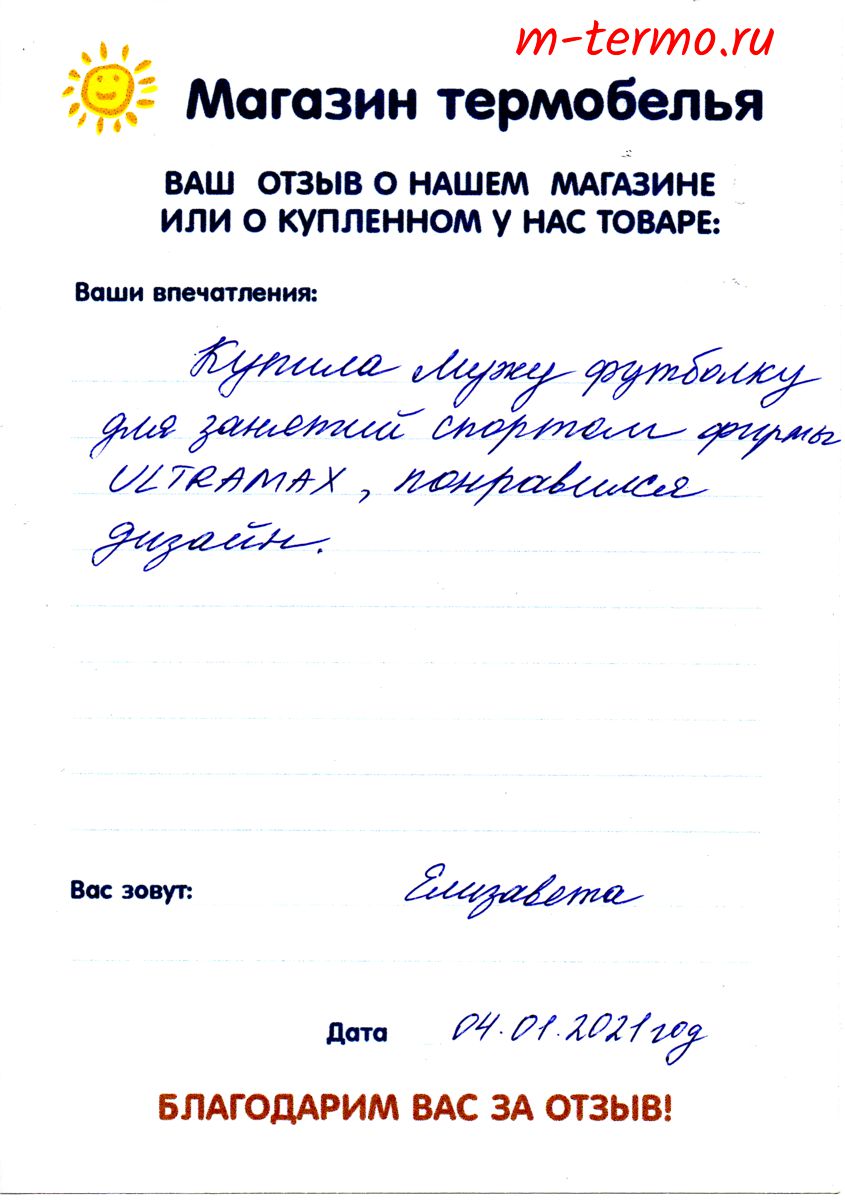 m-termo.ru

Магазин термобелья

ВАШ ОТЗЫВ О НАШЕМ МАГАЗИНЕ
ИЛИ О КУПЛЕННОМ У НАС ТОВАРЕ:

Ваши впечатления:

Купила мужу футболку для занятий спортом фирмы ULTRAMAX, понравился дизайн.

Вас зовут: Елизавета

Дата 04.01.2021 год

БЛАГОДАРИМ ВАС ЗА ОТЗЫВ!